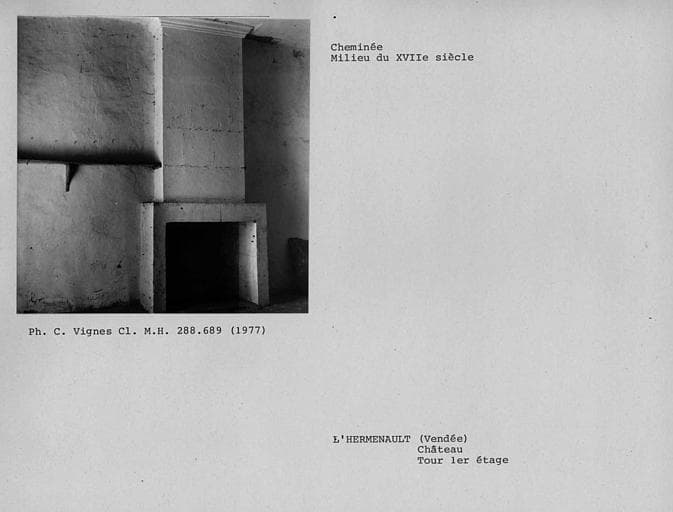 Cheminée
Milieu du XVIIe siècle

Ph. C. Vignes Cl. M.H. 288.689 (1977)

L'HERMENAULT (Vendée)
Château
Tour 1er étage